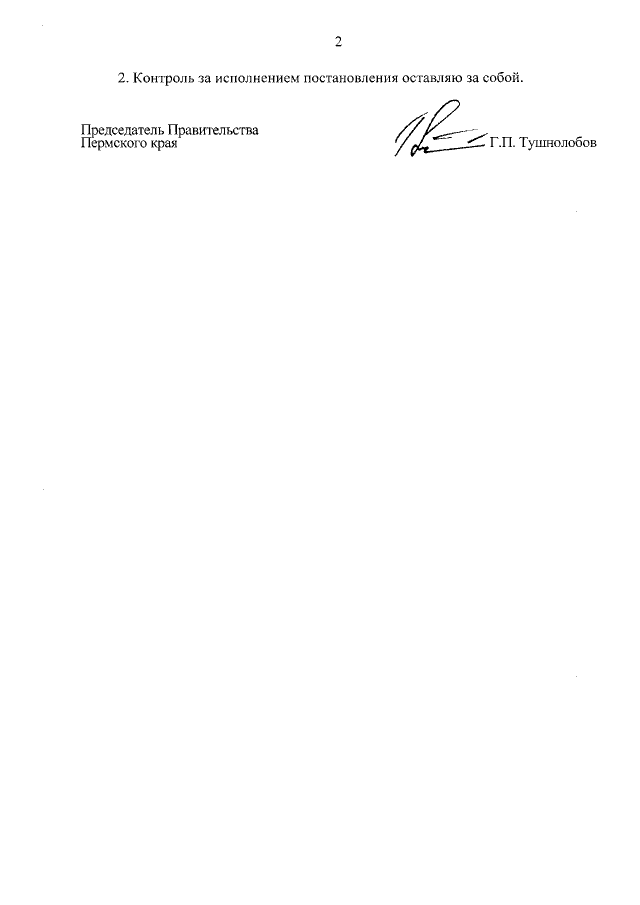 2

2. Контроль за исполнением постановления оставляю за собой.

Председатель Правительства
Пермского края

Г.П. Тушнолобов